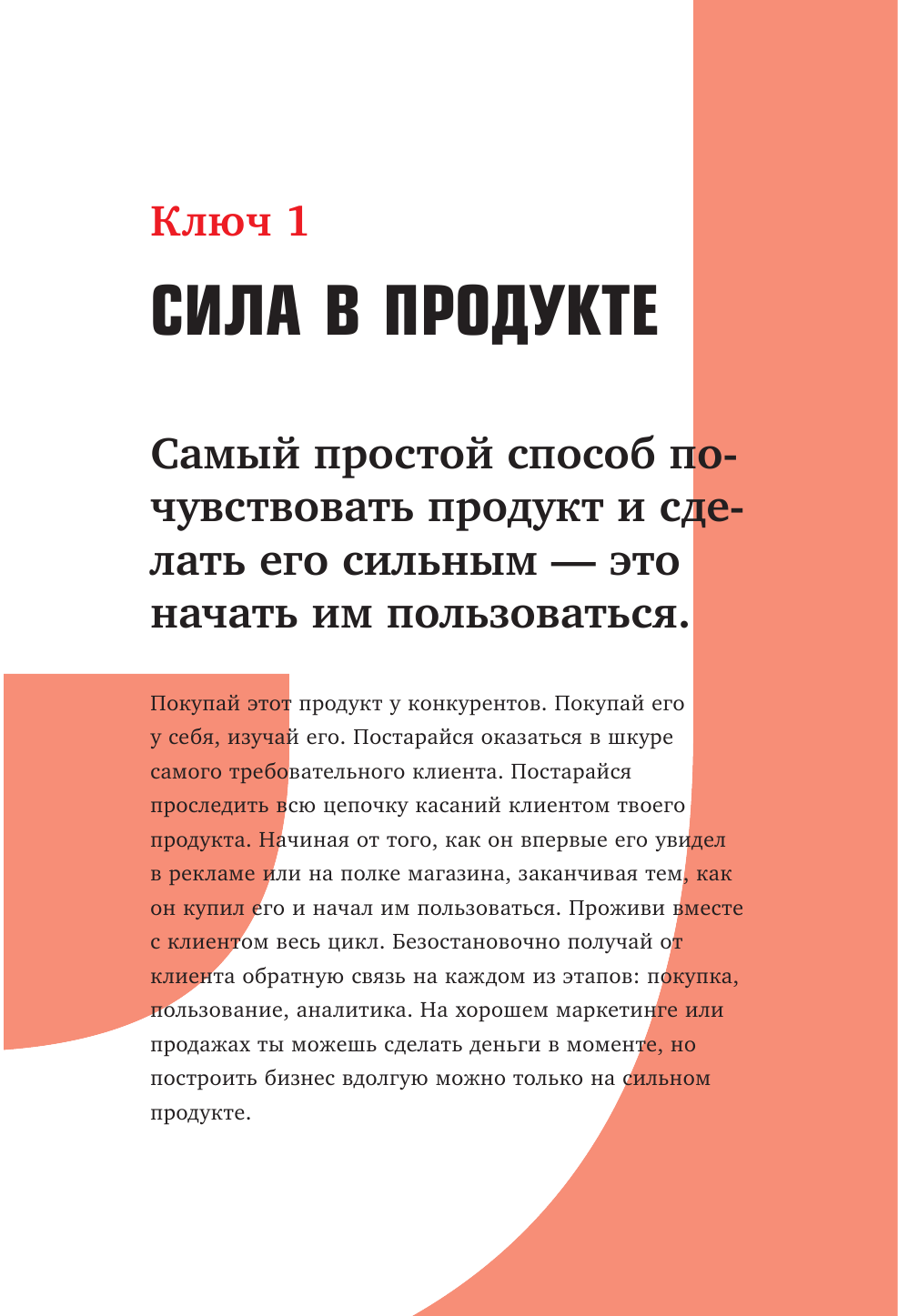 Ключ 1

СИЛА В ПРОДУКТЕ

Самый простой способ почувствовать продукт и сделать его сильным — это начать им пользоваться.

Покупай этот продукт у конкурентов. Покупай его у себя, изучай его. Постарайся оказаться в шкуре самого требовательного клиента. Постарайся проследить всю цепочку касаний клиентом твоего продукта. Начиная от того, как он впервые его увидел в рекламе или на полке магазина, заканчивая тем, как он купил его и начал им пользоваться. Проживи вместе с клиентом весь цикл. Безостановочно получай от клиента обратную связь на каждом из этапов: покупка, пользование, аналитика. На хорошем маркетинге или продажах ты можешь сделать деньги в моменте, но построить бизнес вдолгую можно только на сильном продукте.